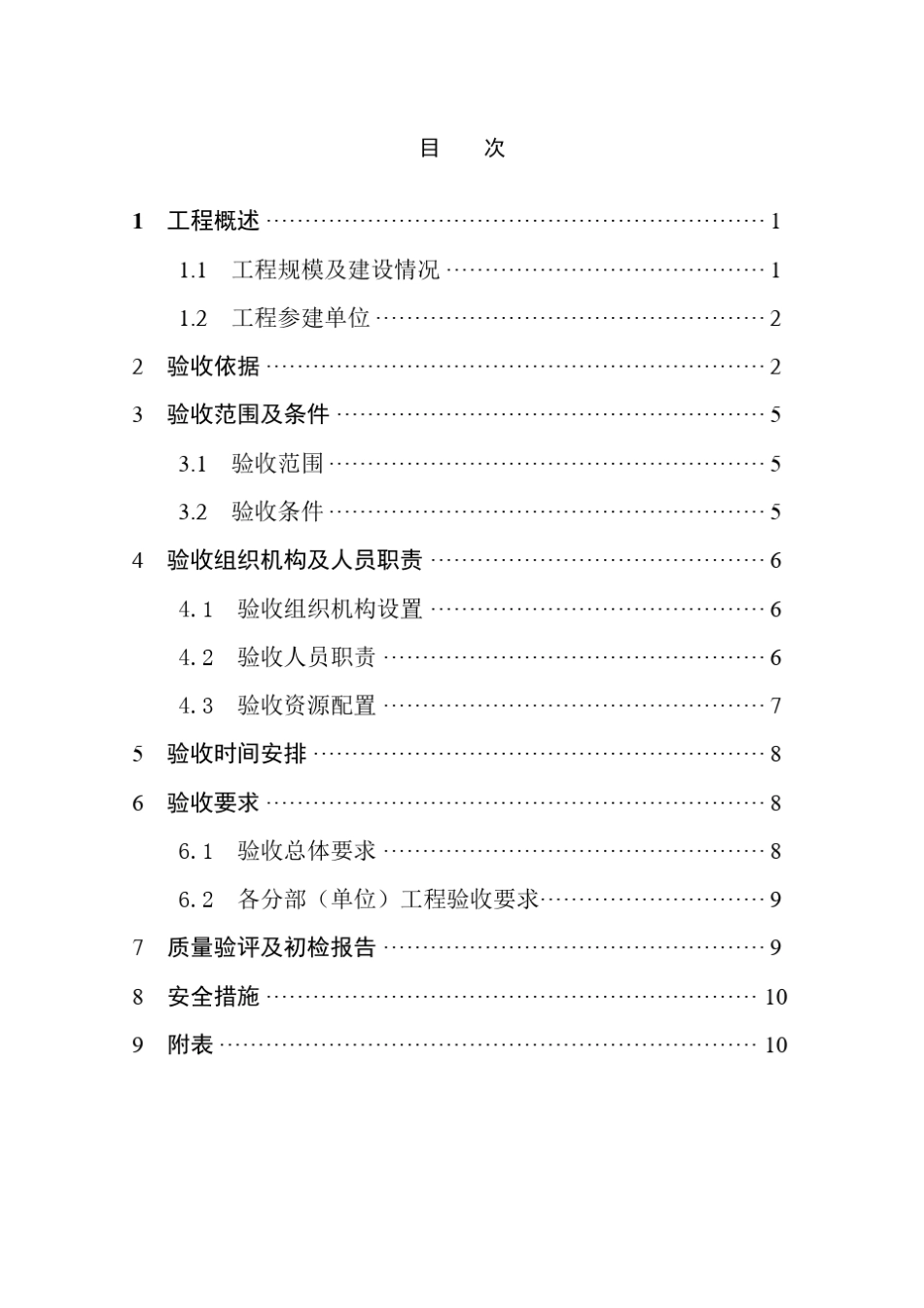 目 次

1 工程概述 1

1.1 工程规模及建设情况 1

1.2 工程参建单位 2

2 验收依据 2

3 验收范围及条件 5

3.1 验收范围 5

3.2 验收条件 5

4 验收组织机构及人员职责 6

4.1 验收组织机构设置 6

4.2 验收人员职责 6

4.3 验收资源配置 7

5 验收时间安排 8

6 验收要求 8

6.1 验收总体要求 8

6.2 各分部（单位）工程验收要求 9

7 质量验评及初检报告 9

8 安全措施 10

9 附表 10